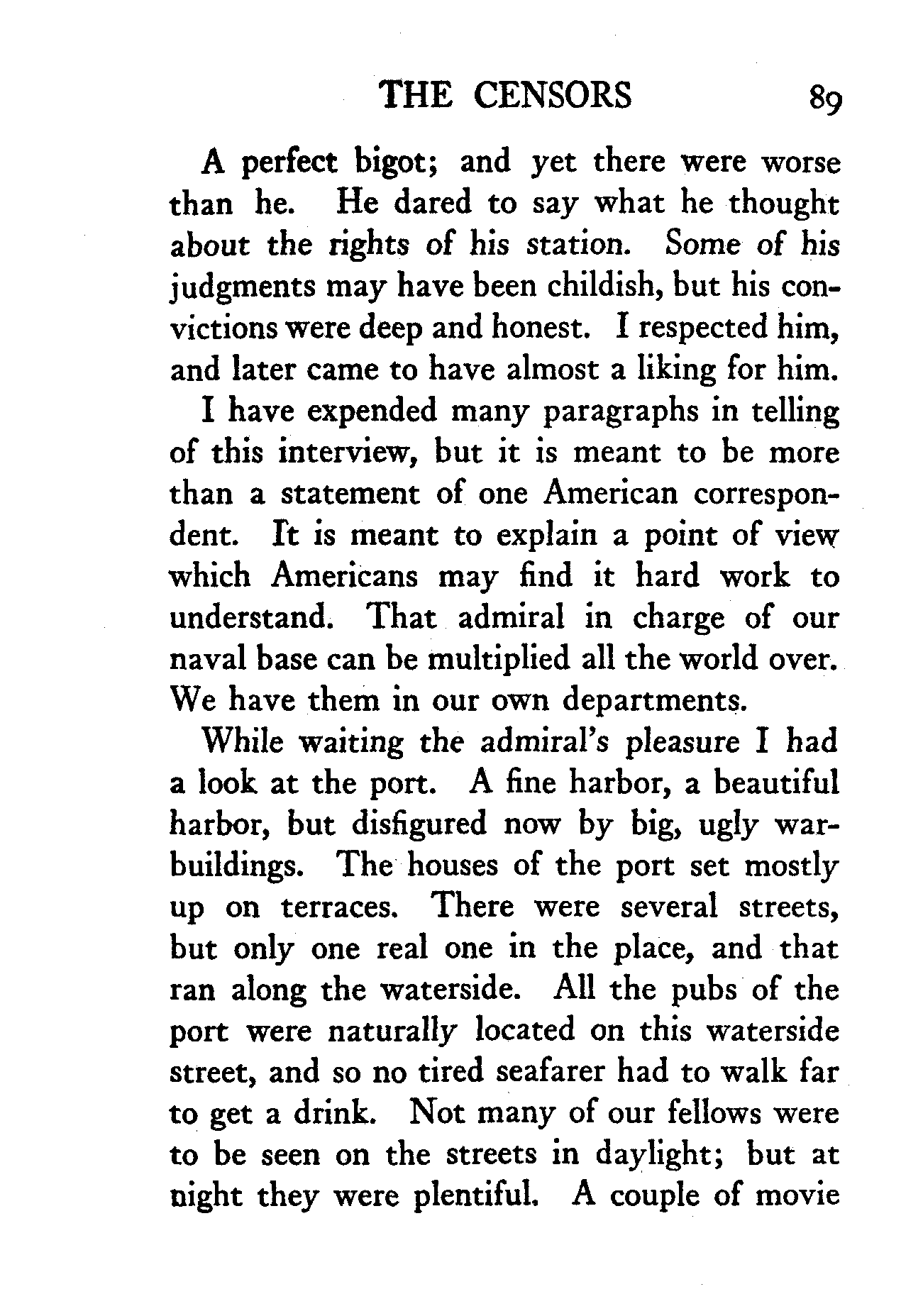 THE CENSORS 89

A perfect bigot; and yet there were worse than he. He dared to say what he thought about the rights of his station. Some of his judgments may have been childish, but his convictions were deep and honest. I respected him, and later came to have almost a liking for him.

I have expended many paragraphs in telling of this interview, but it is meant to be more than a statement of one American correspondent. It is meant to explain a point of view which Americans may find it hard work to understand. That admiral in charge of our naval base can be multiplied all the world over. We have them in our own departments.

While waiting the admiral's pleasure I had a look at the port. A fine harbor, a beautiful harbor, but disfigured now by big, ugly war-buildings. The houses of the port set mostly up on terraces. There were several streets, but only one real one in the place, and that ran along the waterside. All the pubs of the port were naturally located on this waterside street, and so no tired seafarer had to walk far to get a drink. Not many of our fellows were to be seen on the streets in daylight; but at night they were plentiful. A couple of movie